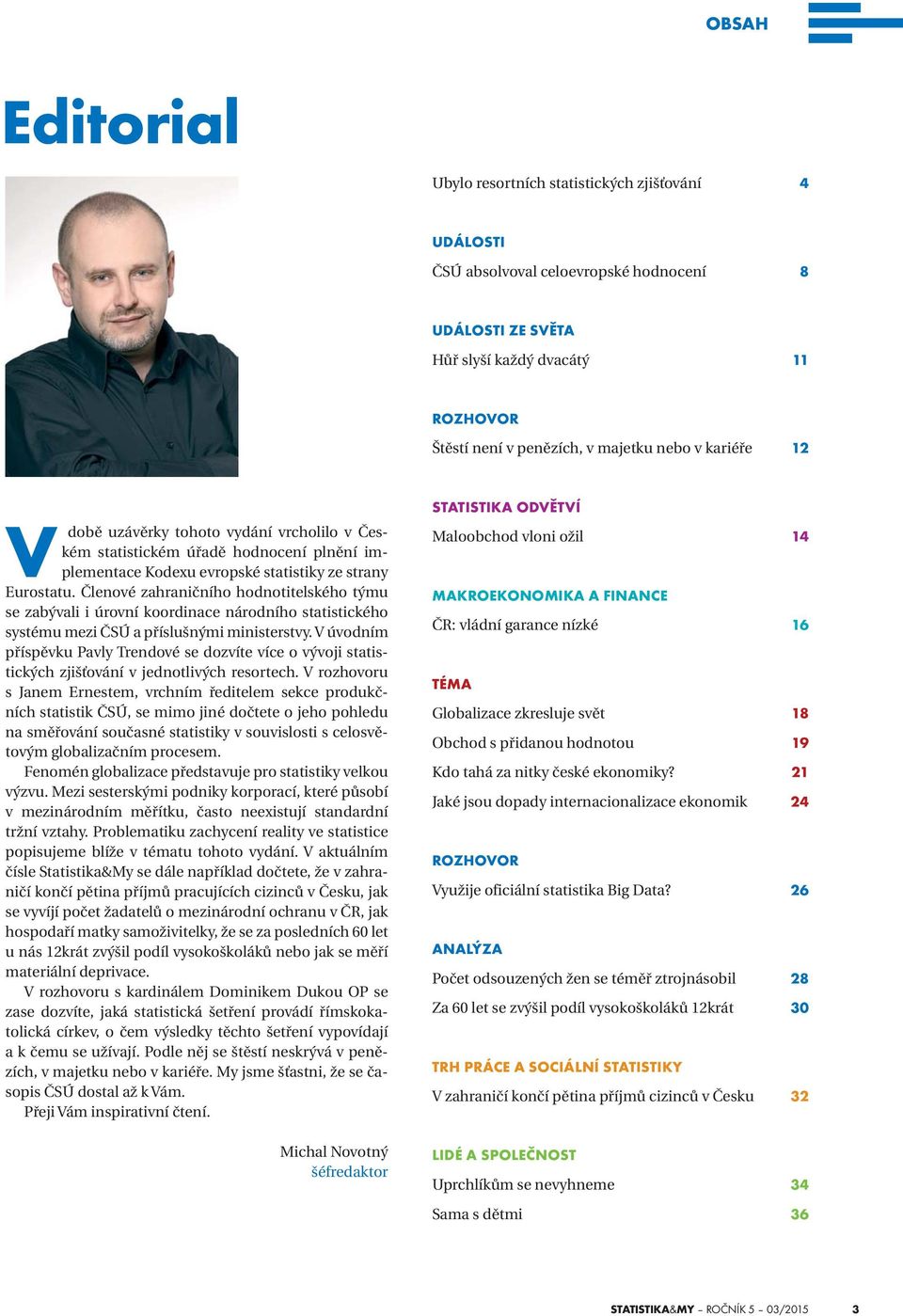 OBSAH

Editorial

V době uzávěrky tohoto vydání vrcholilo v Českém statistickém úřadě hodnocení plnění implementace Kodexu evropské statistiky ze strany Eurostatu. Členové zahraničního hodnotitelského týmu se zabývali i úrovní koordinace národního statistického systému mezi ČSÚ a příslušnými ministerstvy. V úvodním příspěvku Pavly Trendové se dozvíte více o vývoji statistických zjišťování v jednotlivých resortech. V rozhovoru s Janem Ernestem, vrchním ředitelem sekce produkčních statistik ČSÚ, se mimo jiné dočtete o jeho pohledu na směřování současné statistiky v souvislosti s celosvětovým globalizačním procesem.

Fenomén globalizace představuje pro statistiky velkou výzvu. Mezi sesterskými podniky korporací, které působí v mezinárodním měřítku, často neexistují standardní tržní vztahy. Problematiku zachycení reality ve statistice popisujeme blíže v tématu tohoto vydání. V aktuálním čísle Statistika&My se dále například dočtete, že v zahraničí končí pětina příjmů pracujících cizinců v Česku, jak se vyvíjí počet žadatelů o mezinárodní ochranu v ČR, jak hospodaří matky samoživitelky, že se za posledních 60 let u nás 12krát zvýšil podíl vysokoškoláků nebo jak se měří materiální deprivace.

V rozhovoru s kardinálem Dominikem Dukou OP se zase dozvíte, jaká statistická šetření provádí římskokatolická církev, o čem výsledky těchto šetření vypovídají a k čemu se užívají. Podle něj se štěstí neskrývá v penězích, v majetku nebo v kariéře. My jsme šťastni, že se časopis ČSÚ dostal až k Vám.

Přeji Vám inspirativní čtení.

Michal Novotný
šéfredaktor

Ubylo resortních statistických zjišťování 4

UDÁLOSTI
ČSÚ absolvoval celoevropské hodnocení 8

UDÁLOSTI ZE SVĚTA
Hůř slyší každý dvacátý 11

ROZHOVOR
Štěstí není v penězích, v majetku nebo v kariéře 12

STATISTIKA ODVĚTVÍ
Maloobchod vloni ožil 14

MAKROEKONOMIKA A FINANCE
ČR: vládní garance nízké 16

TÉMA
Globalizace zkresluje svět 18
Obchod s přidanou hodnotou 19
Kdo tahá za nitky české ekonomiky? 21
Jaké jsou dopady internacionalizace ekonomik 24

ROZHOVOR
Využije oficiální statistika Big Data? 26

ANALÝZA
Počet odsouzených žen se téměř ztrojnásobil 28
Za 60 let se zvýšil podíl vysokoškoláků 12krát 30

TRH PRÁCE A SOCIÁLNÍ STATISTIKY
V zahraničí končí pětina příjmů cizinců v Česku 32

LIDÉ A SPOLEČNOST
Uprchlíkům se nevyhneme 34
Sama s dětmi 36

STATISTIKA&MY – ROČNÍK 5 – 03/2015 3